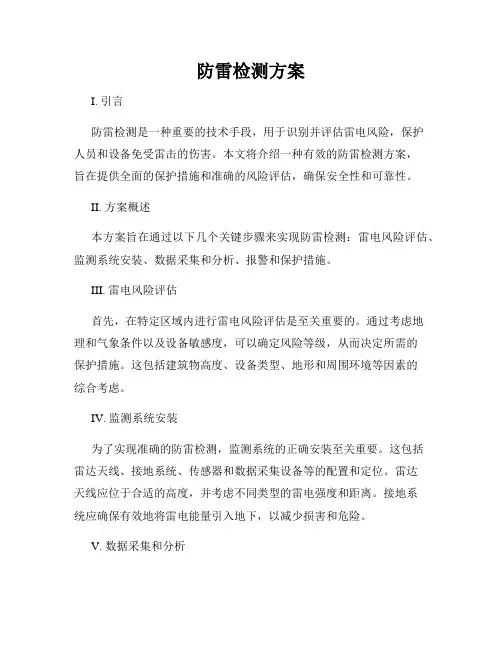 防雷检测方案

I. 引言

防雷检测是一种重要的技术手段，用于识别并评估雷电风险，保护人员和设备免受雷击的伤害。本文将介绍一种有效的防雷检测方案，旨在提供全面的保护措施和准确的风险评估，确保安全性和可靠性。

II. 方案概述

本方案旨在通过以下几个关键步骤来实现防雷检测：雷电风险评估、监测系统安装、数据采集和分析、报警和保护措施。

III. 雷电风险评估

首先，在特定区域内进行雷电风险评估是至关重要的。通过考虑地理和气象条件以及设备敏感度，可以确定风险等级，从而决定所需的保护措施。这包括建筑物高度、设备类型、地形和周围环境等因素的综合考虑。

IV. 监测系统安装

为了实现准确的防雷检测，监测系统的正确安装至关重要。这包括雷达天线、接地系统、传感器和数据采集设备等的配置和定位。雷达天线应位于合适的高度，并考虑不同类型的雷电强度和距离。接地系统应确保有效地将雷电能量引入地下，以减少损害和危险。

V. 数据采集和分析